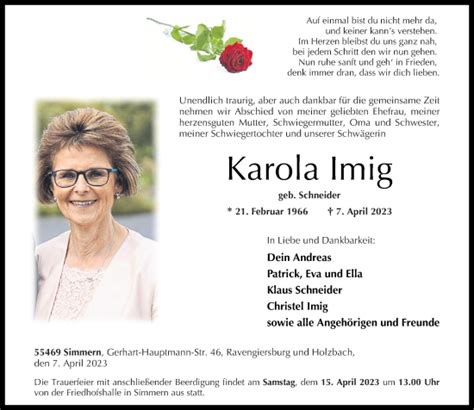 Auf einmal bist du nicht mehr da,
und keiner kann's verstehen.
Im Herzen bleibst du uns ganz nah,
bei jedem Schritt den wir nun gehen.
Nun ruhe sanft und geh' in Frieden,
denk immer dran, dass wir dich lieben.

Unendlich traurig, aber auch dankbar für die gemeinsame Zeit nehmen wir Abschied von meiner geliebten Ehefrau, meiner herzensguten Mutter, Schwiegermutter, Oma und Schwester, meiner Schwiegertochter und unserer Schwägerin

Karola Imig

geb. Schneider

* 21. Februar 1966 † 7. April 2023

In Liebe und Dankbarkeit:

Dein Andreas
Patrick, Eva und Ella
Klaus Schneider
Christel Imig
sowie alle Angehörigen und Freunde

55469 Simmern, Gerhart-Hauptmann-Str. 46, Ravengiersburg und Holzbach, den 7. April 2023

Die Trauerfeier mit anschließender Beerdigung findet am Samstag, dem 15. April 2023 um 13.00 Uhr von der Friedhofshalle in Simmern aus statt.